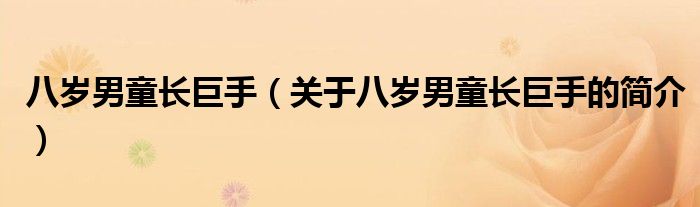 八岁男童长巨手（关于八岁男童长巨手的简介）